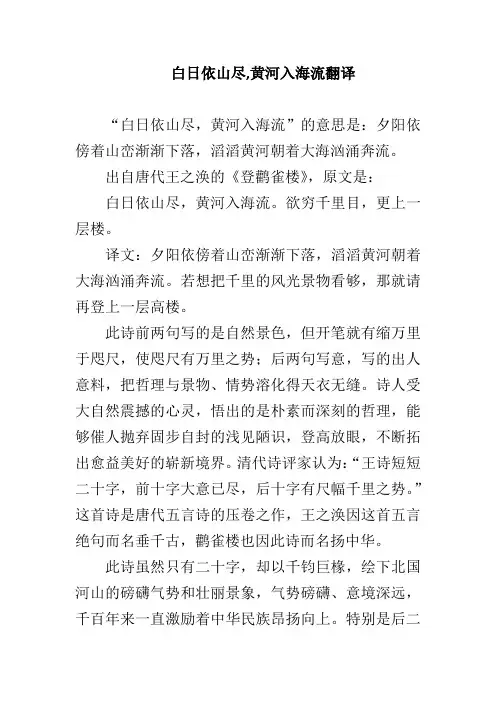 白日依山尽,黄河入海流翻译

“白日依山尽，黄河入海流”的意思是：夕阳依傍着山峦渐渐下落，滔滔黄河朝着大海汹涌奔流。

出自唐代王之涣的《登鹳雀楼》，原文是：

白日依山尽，黄河入海流。欲穷千里目，更上一层楼。

译文：夕阳依傍着山峦渐渐下落，滔滔黄河朝着大海汹涌奔流。若想把千里的风光景物看够，那就请再登上一层高楼。

此诗前两句写的是自然景色，但开笔就有缩万里于咫尺，使咫尺有万里之势；后两句写意，写的出人意料，把哲理与景物、情势溶化得天衣无缝。诗人受大自然震撼的心灵，悟出的是朴素而深刻的哲理，能够催人抛弃固步自封的浅见陋识，登高放眼，不断拓出愈益美好的崭新境界。清代诗评家认为：“王诗短短二十字，前十字大意已尽，后十字有尺幅千里之势。”这首诗是唐代五言诗的压卷之作，王之涣因这首五言绝句而名垂千古，鹳雀楼也因此诗而名扬中华。

此诗虽然只有二十字，却以千钧巨椽，绘下北国河山的磅礴气势和壮丽景象，气势磅礴、意境深远，千百年来一直激励着中华民族昂扬向上。特别是后二